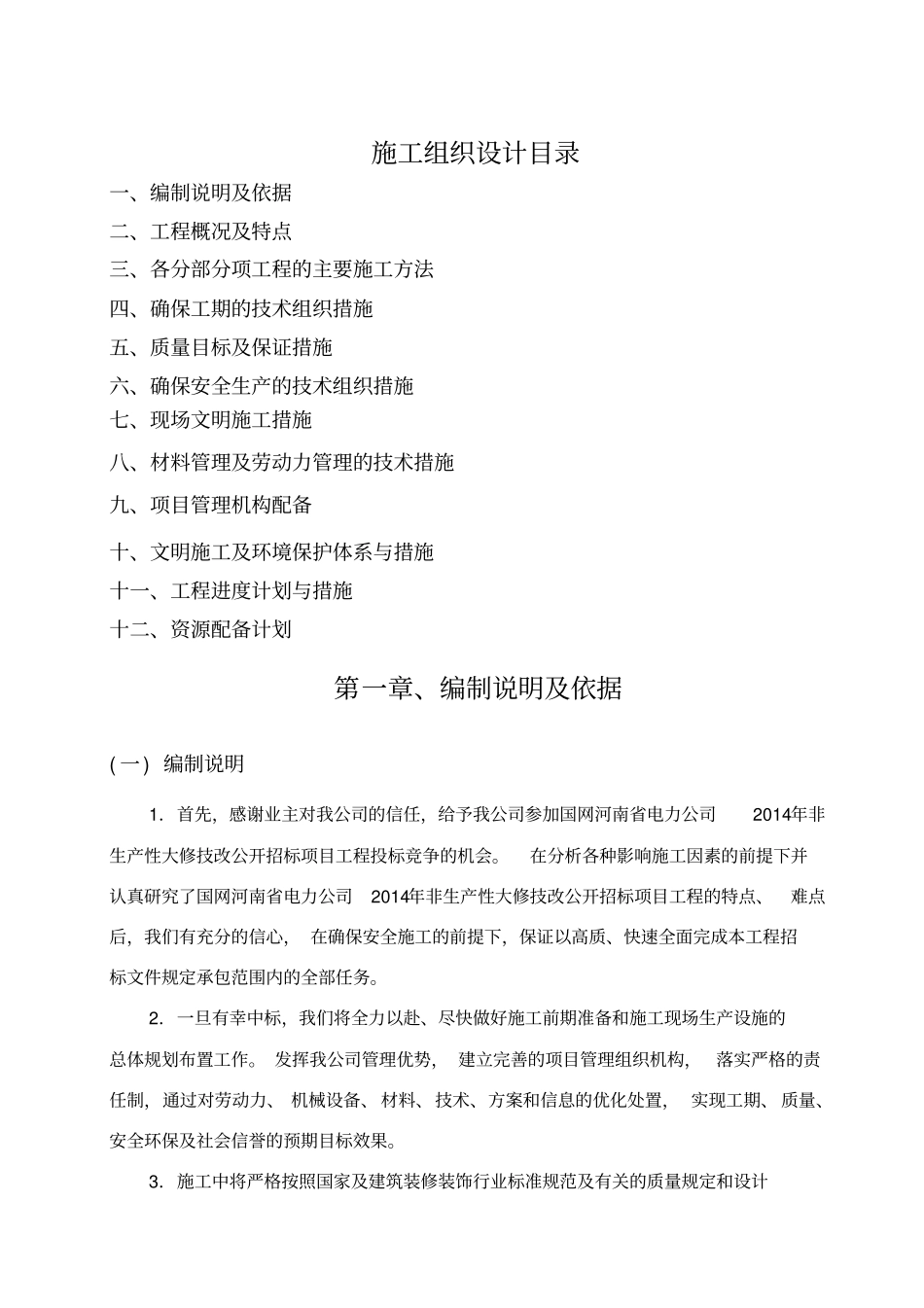 施工组织设计目录

一、编制说明及依据

二、工程概况及特点

三、各分部分项工程的主要施工方法

四、确保工期的技术组织措施

五、质量目标及保证措施

六、确保安全生产的技术组织措施

七、现场文明施工措施

八、材料管理及劳动力管理的技术措施

九、项目管理机构配备

十、文明施工及环境保护体系与措施

十一、工程进度计划与措施

十二、资源配备计划

第一章、编制说明及依据

(一) 编制说明

1. 首先，感谢业主对我公司的信任，给予我公司参加国网河南省电力公司 2014年非生产性大修技改公开招标项目工程投标竞争的机会。 在分析各种影响施工因素的前提下并认真研究了国网河南省电力公司 2014年非生产性大修技改公开招标项目工程的特点、 难点后，我们有充分的信心， 在确保安全施工的前提下，保证以高质、快速全面完成本工程招标文件规定承包范围内的全部任务。

2. 一旦有幸中标，我们将全力以赴、尽快做好施工前期准备和施工现场生产设施的总体规划布置工作。 发挥我公司管理优势， 建立完善的项目管理组织机构， 落实严格的责任制，通过对劳动力、 机械设备、材料、技术、方案和信息的优化处置， 实现工期、质量、安全环保及社会信誉的预期目标效果。

3. 施工中将严格按照国家及建筑装修装饰行业标准规范及有关的质量规定和设计